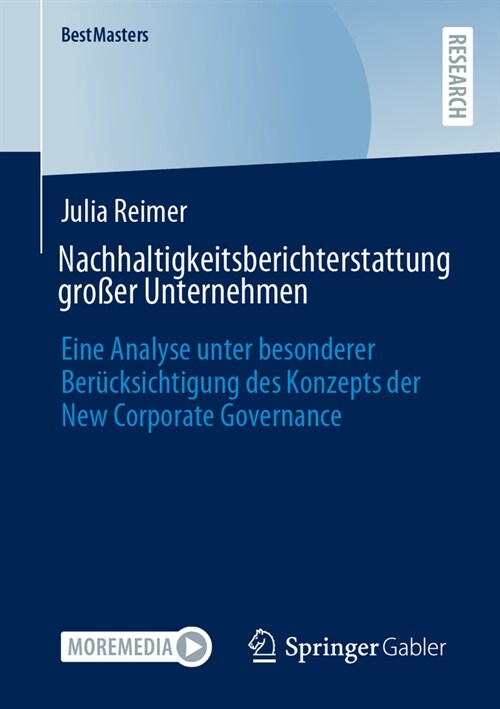 BestMasters

RESEARCH

Julia Reimer

Nachhaltigkeitsberichterstattung großer Unternehmen

Eine Analyse unter besonderer Berücksichtigung des Konzepts der New Corporate Governance

MOREMEDIA

Springer Gabler